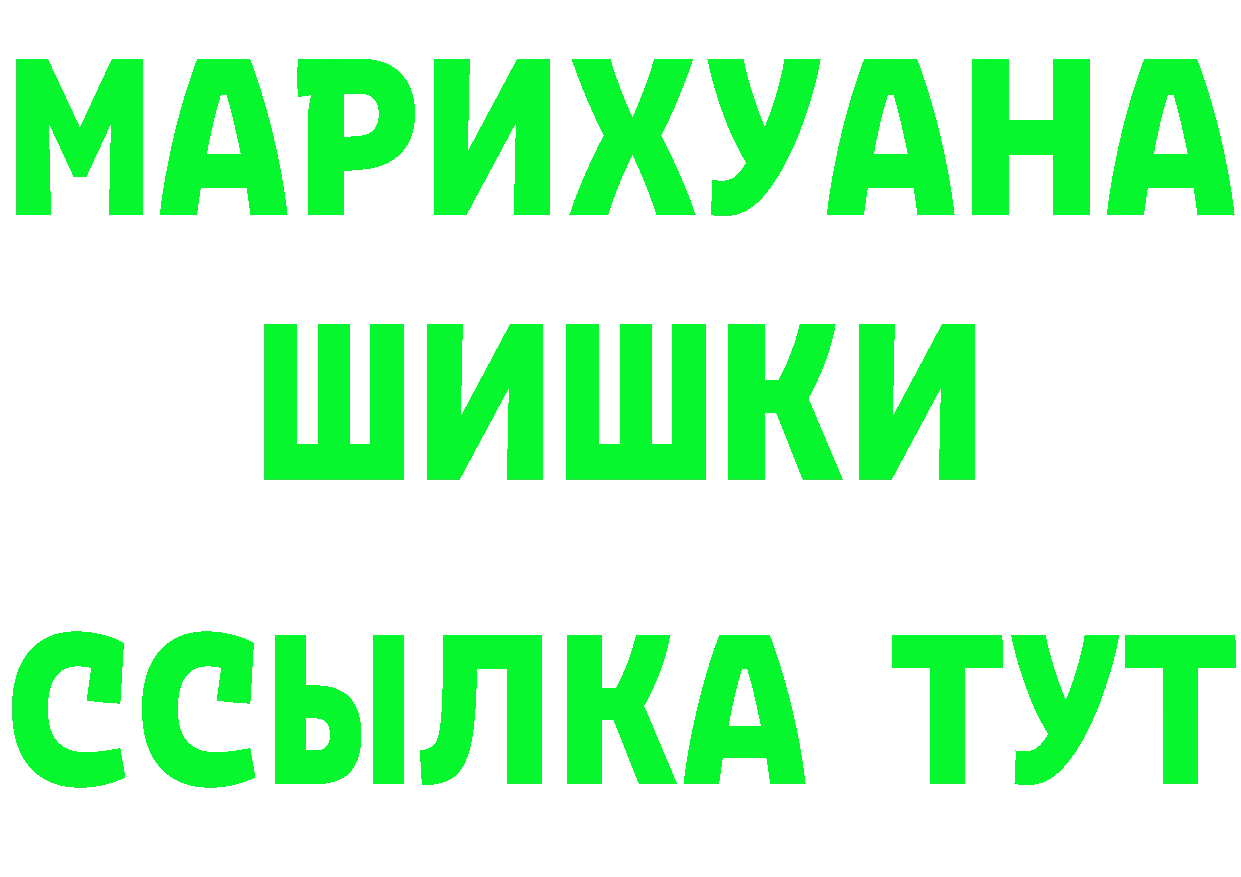 МАРИХУАНА
ШИШКИ
ССЫЛКА ТУТ